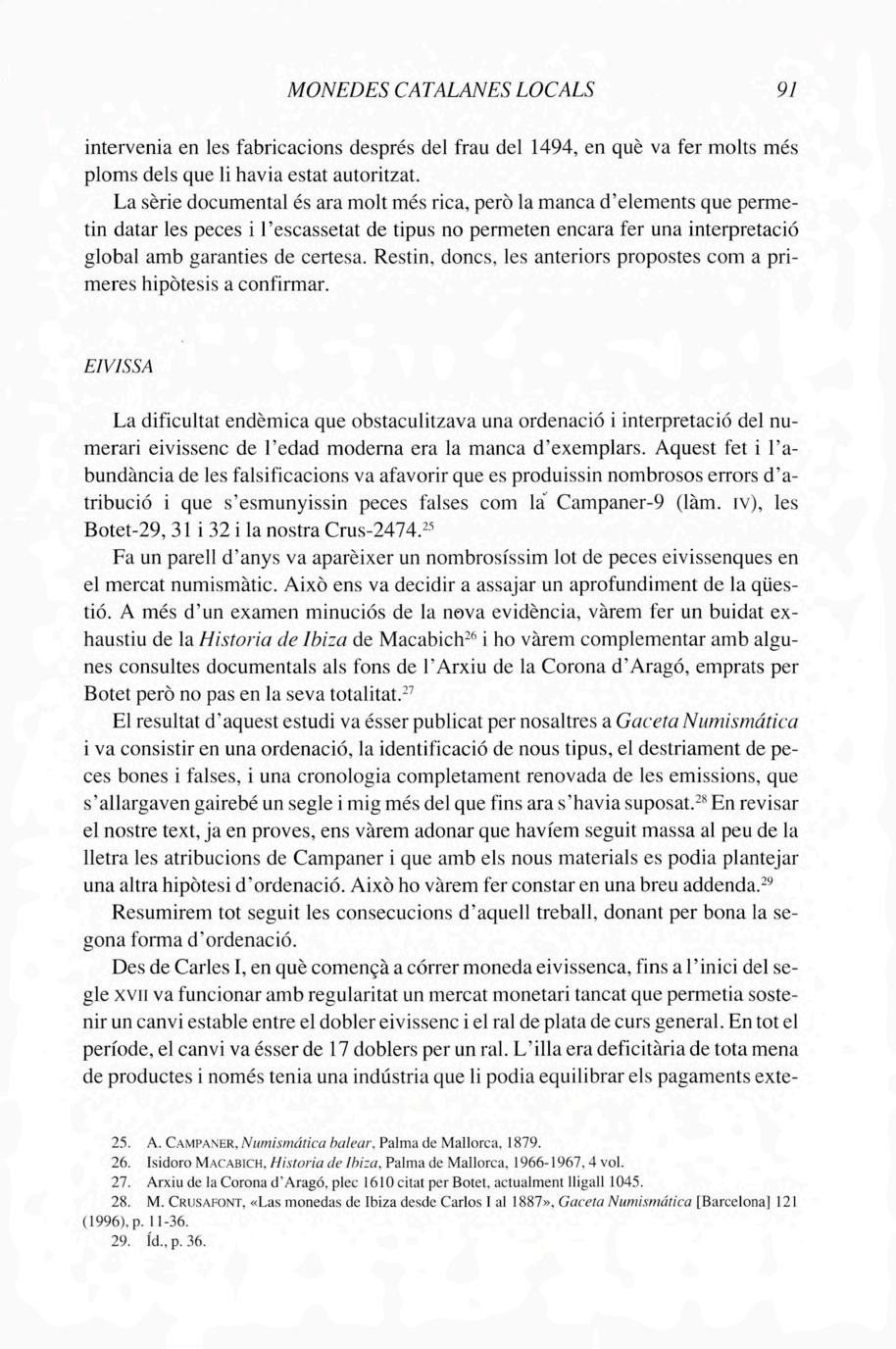 MONEDES CATALANES LOCALS 91

intervenia en les fabricacions després del frau del 1494, en què va fer molts més ploms dels que li havia estat autoritzat.

La sèrie documental és ara molt més rica, però la manca d'elements que permetin datar les peces i l'escassetat de tipus no permeten encara fer una interpretació global amb garanties de certesa. Restin, doncs, les anteriors propostes com a primeres hipòtesis a confirmar.

EIVISSA

La dificultat endèmica que obstaculitzava una ordenació i interpretació del numerari eivissenc de l'edad moderna era la manca d'exemplars. Aquest fet i l'abundància de les falsificacions va afavorir que es produissin nombrosos errors d'atribució i que s'esmunyissin peces falses com la Campaner-9 (làm. IV), les Botet-29, 31 i 32 i la nostra Crus-2474.$^{25}$

Fa un parell d'anys va aparèixer un nombrosíssim lot de peces eivissenques en el mercat numismàtic. Això ens va decidir a assajar un aprofundiment de la qüestió. A més d'un examen minuciós de la nova evidència, vàrem fer un buidat exhaustiu de la Historia de Ibiza de Macabich$^{26}$ i ho vàrem complementar amb algunes consultes documentals als fons de l'Arxiu de la Corona d'Aragó, emprats per Botet però no pas en la seva totalitat.$^{27}$

El resultat d'aquest estudi va ésser publicat per nosaltres a Gaceta Numismática i va consistir en una ordenació, la identificació de nous tipus, el destriament de peces bones i falses, i una cronologia completament renovada de les emissions, que s'allargaven gairebé un segle i mig més del que fins ara s'havia suposat.$^{28}$ En revisar el nostre text, ja en proves, ens vàrem adonar que havíem seguit massa al peu de la lletra les atribucions de Campaner i que amb els nous materials es podia plantejar una altra hipòtesi d'ordenació. Això ho vàrem fer constar en una breu addenda.$^{29}$

Resumirem tot seguit les consecucions d'aquell treball, donant per bona la segona forma d'ordenació.

Des de Carles I, en què començà a córrer moneda eivissenca, fins a l'inici del segle XVII va funcionar amb regularitat un mercat monetari tancat que permetia sostenir un canvi estable entre el dobler eivissenc i el ral de plata de curs general. En tot el període, el canvi va ésser de 17 doblers per un ral. L'illa era deficitària de tota mena de productes i només tenia una indústria que li podia equilibrar els pagaments exte-

25. A. CAMPANER, Numismática balear, Palma de Mallorca, 1879.
26. Isidoro MACABICH, Historia de Ibiza, Palma de Mallorca, 1966-1967, 4 vol.
27. Arxiu de la Corona d'Aragó, plec 1610 citat per Botet, actualment lligall 1045.
28. M. CRUSAFONT, «Las monedas de Ibiza desde Carlos I al 1887», Gaceta Numismática [Barcelona] 121 (1996), p. 11-36.
29. Íd., p. 36.